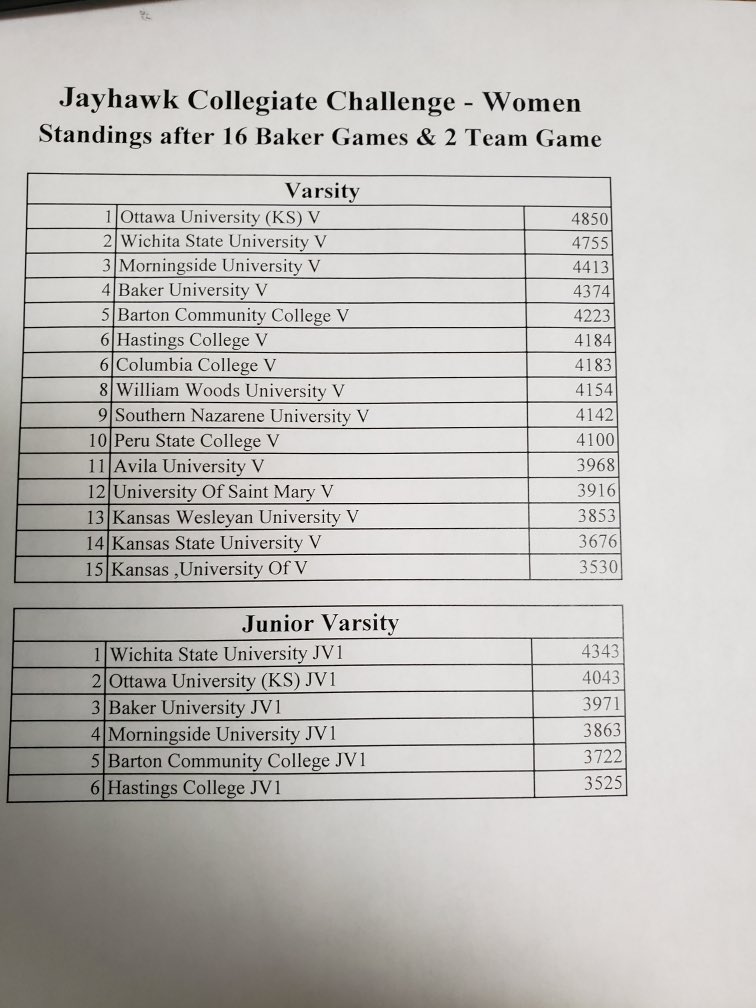 Jayhawk Collegiate Challenge - Women
Standings after 16 Baker Games & 2 Team Game

| Varsity | | |
|---|---|---|
| 1 | Ottawa University (KS) V | 4850 |
| 2 | Wichita State University V | 4755 |
| 3 | Morningside University V | 4413 |
| 4 | Baker University V | 4374 |
| 5 | Barton Community College V | 4223 |
| 6 | Hastings College V | 4184 |
| 6 | Columbia College V | 4183 |
| 8 | William Woods University V | 4154 |
| 9 | Southern Nazarene University V | 4142 |
| 10 | Peru State College V | 4100 |
| 11 | Avila University V | 3968 |
| 12 | University Of Saint Mary V | 3916 |
| 13 | Kansas Wesleyan University V | 3853 |
| 14 | Kansas State University V | 3676 |
| 15 | Kansas ,University Of V | 3530 |

| Junior Varsity | | |
|---|---|---|
| 1 | Wichita State University JV1 | 4343 |
| 2 | Ottawa University (KS) JV1 | 4043 |
| 3 | Baker University JV1 | 3971 |
| 4 | Morningside University JV1 | 3863 |
| 5 | Barton Community College JV1 | 3722 |
| 6 | Hastings College JV1 | 3525 |